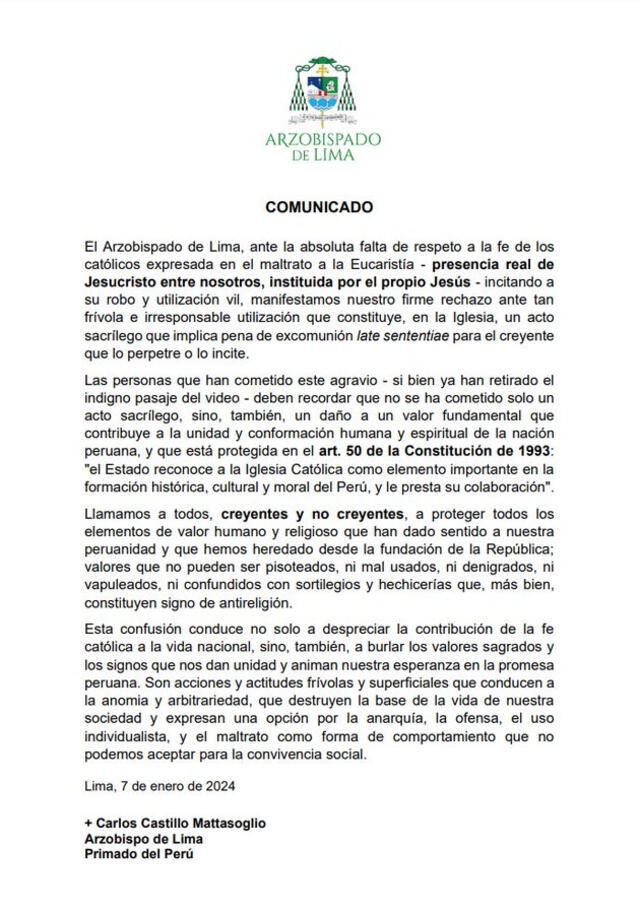 ARZOBISPADO DE LIMA

COMUNICADO

El Arzobispado de Lima, ante la absoluta falta de respeto a la fe de los católicos expresada en el maltrato a la Eucaristía - presencia real de Jesucristo entre nosotros, instituida por el propio Jesús - incitando a su robo y utilización vil, manifestamos nuestro firme rechazo ante tan frívola e irresponsable utilización que constituye, en la Iglesia, un acto sacrílego que implica pena de excomunión late sententiae para el creyente que lo perpetre o lo incite.

Las personas que han cometido este agravio - si bien ya han retirado el indigno pasaje del video - deben recordar que no se ha cometido solo un acto sacrílego, sino, también, un daño a un valor fundamental que contribuye a la unidad y conformación humana y espiritual de la nación peruana, y que está protegida en el art. 50 de la Constitución de 1993: "el Estado reconoce a la Iglesia Católica como elemento importante en la formación histórica, cultural y moral del Perú, y le presta su colaboración".

Llamamos a todos, creyentes y no creyentes, a proteger todos los elementos de valor humano y religioso que han dado sentido a nuestra peruanidad y que hemos heredado desde la fundación de la República; valores que no pueden ser pisoteados, ni mal usados, ni denigrados, ni vapuleados, ni confundidos con sortilegios y hechicerías que, más bien, constituyen signo de antireligión.

Esta confusión conduce no solo a despreciar la contribución de la fe católica a la vida nacional, sino, también, a burlar los valores sagrados y los signos que nos dan unidad y animan nuestra esperanza en la promesa peruana. Son acciones y actitudes frívolas y superficiales que conducen a la anomia y arbitrariedad, que destruyen la base de la vida de nuestra sociedad y expresan una opción por la anarquía, la ofensa, el uso individualista, y el maltrato como forma de comportamiento que no podemos aceptar para la convivencia social.

Lima, 7 de enero de 2024

+ Carlos Castillo Mattasoglio
Arzobispo de Lima
Primado del Perú